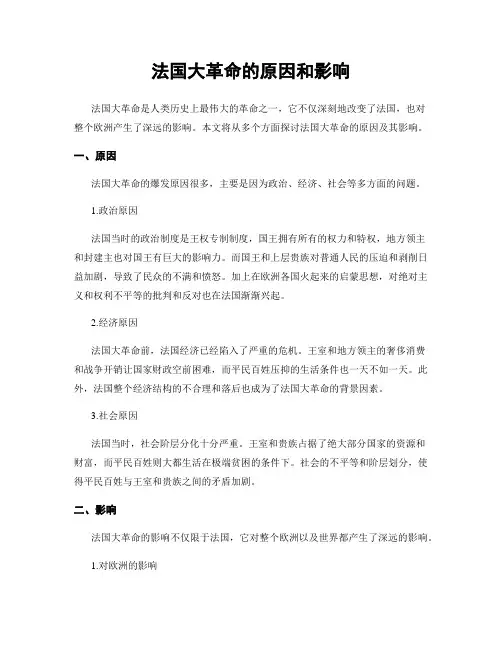 法国大革命的原因和影响

法国大革命是人类历史上最伟大的革命之一，它不仅深刻地改变了法国，也对整个欧洲产生了深远的影响。本文将从多个方面探讨法国大革命的原因及其影响。

一、原因

法国大革命的爆发原因很多，主要是因为政治、经济、社会等多方面的问题。

1.政治原因

法国当时的政治制度是王权专制制度，国王拥有所有的权力和特权，地方领主和封建主也对国王有巨大的影响力。而国王和上层贵族对普通人民的压迫和剥削日益加剧，导致了民众的不满和愤怒。加上在欧洲各国火起来的启蒙思想，对绝对主义和权利不平等的批判和反对也在法国渐渐兴起。

2.经济原因

法国大革命前，法国经济已经陷入了严重的危机。王室和地方领主的奢侈消费和战争开销让国家财政空前困难，而平民百姓压抑的生活条件也一天不如一天。此外，法国整个经济结构的不合理和落后也成为了法国大革命的背景因素。

3.社会原因

法国当时，社会阶层分化十分严重。王室和贵族占据了绝大部分国家的资源和财富，而平民百姓则大都生活在极端贫困的条件下。社会的不平等和阶层划分，使得平民百姓与王室和贵族之间的矛盾加剧。

二、影响

法国大革命的影响不仅限于法国，它对整个欧洲以及世界都产生了深远的影响。

1.对欧洲的影响